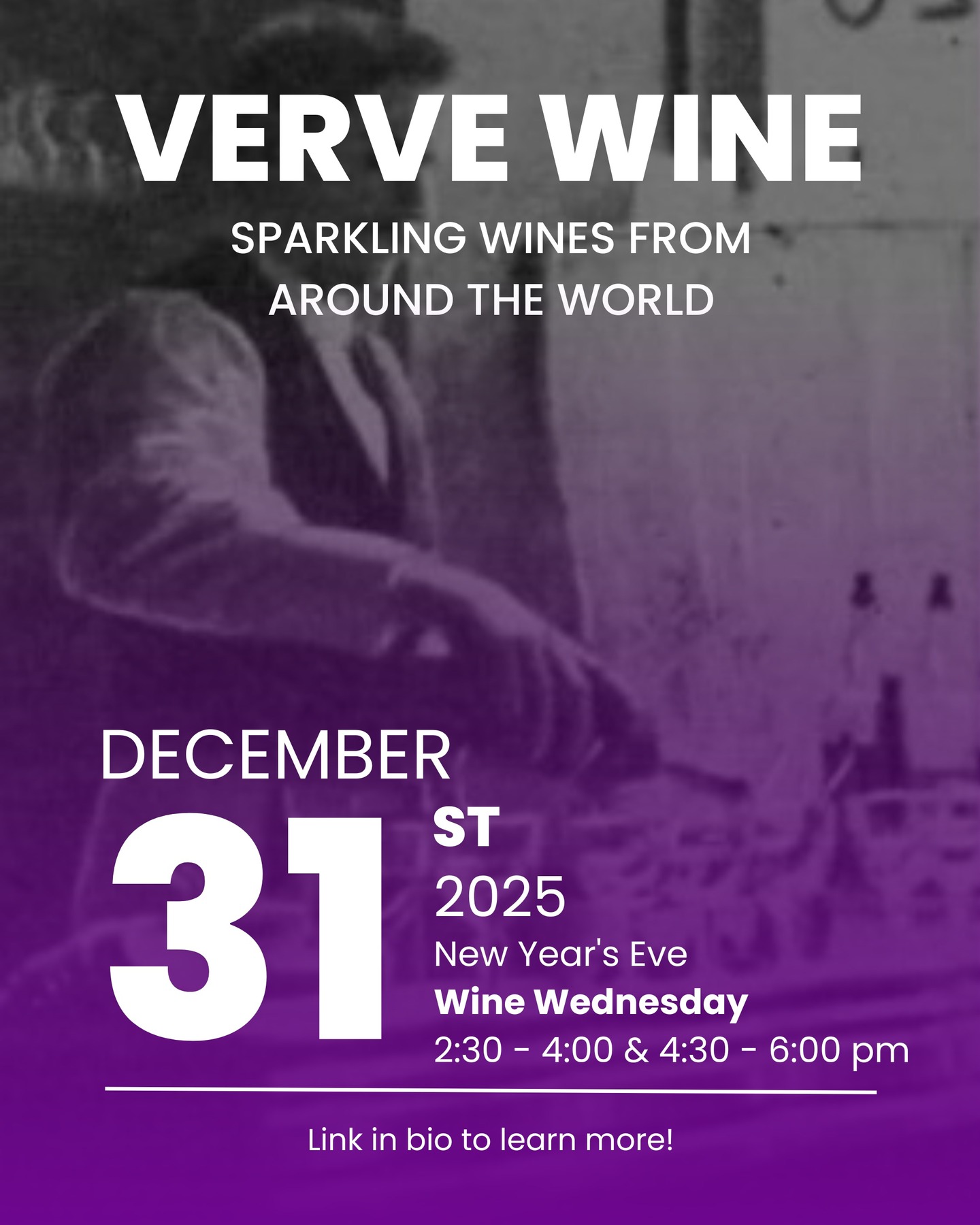 VERVE WINE

SPARKLING WINES FROM AROUND THE WORLD

DECEMBER

31 ST

2025

New Year's Eve

Wine Wednesday

2:30 - 4:00 & 4:30 - 6:00 pm

Link in bio to learn more!